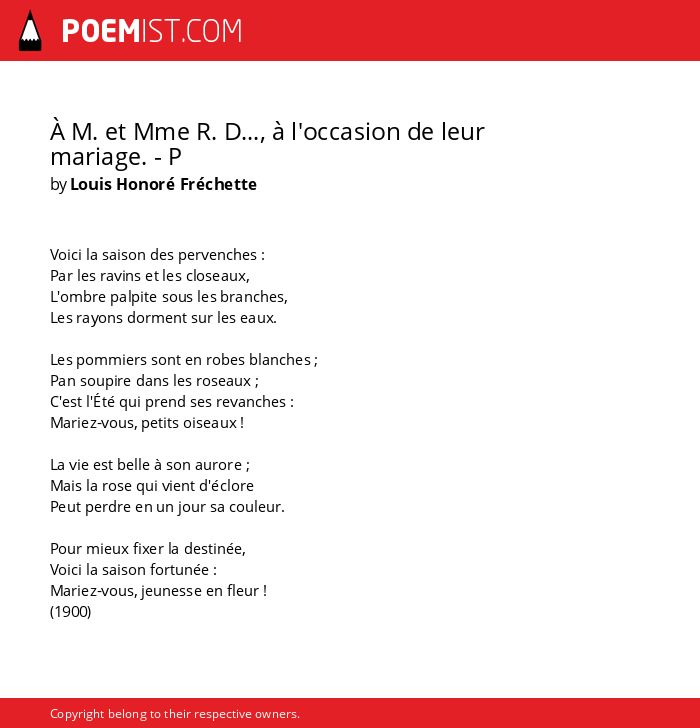 POEMIST.COM

À M. et Mme R. D..., à l'occasion de leur mariage. - P
by Louis Honoré Fréchette

Voici la saison des pervenches :
Par les ravins et les closeaux,
L'ombre palpite sous les branches,
Les rayons dorment sur les eaux.

Les pommiers sont en robes blanches ;
Pan soupire dans les roseaux ;
C'est l'Été qui prend ses revanches :
Mariez-vous, petits oiseaux !

La vie est belle à son aurore ;
Mais la rose qui vient d'éclore
Peut perdre en un jour sa couleur.

Pour mieux fixer la destinée,
Voici la saison fortunée :
Mariez-vous, jeunesse en fleur !
(1900)

Copyright belong to their respective owners.